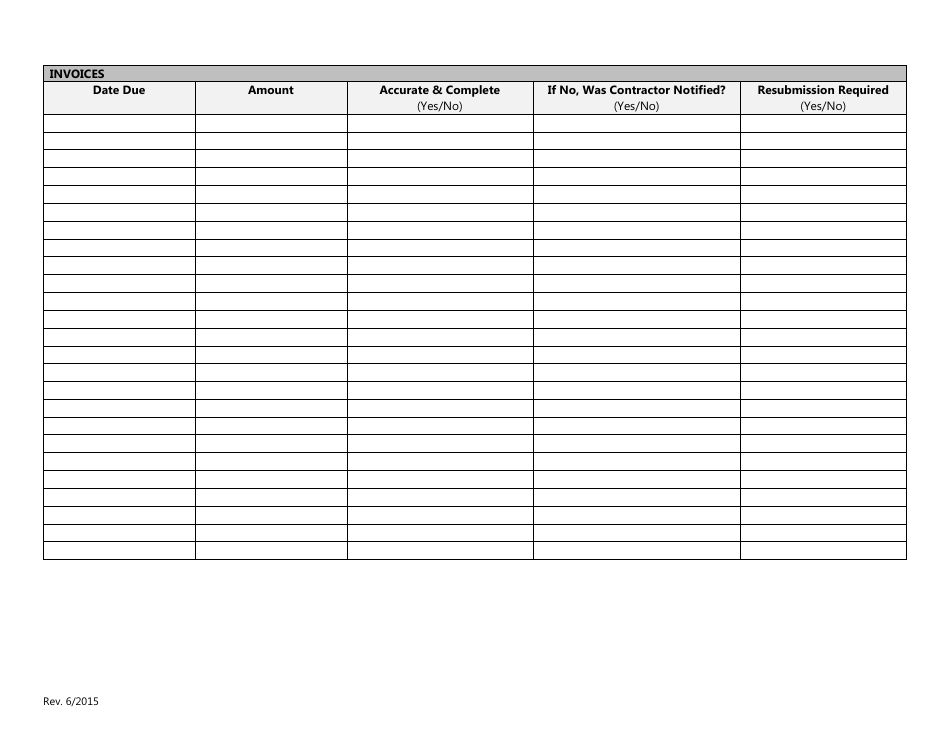 INVOICES

| Date Due | Amount | Accurate & Complete (Yes/No) | If No, Was Contractor Notified? (Yes/No) | Resubmission Required (Yes/No) |
|---|---|---|---|---|
| | | | | |
| | | | | |
| | | | | |
| | | | | |
| | | | | |
| | | | | |
| | | | | |
| | | | | |
| | | | | |
| | | | | |
| | | | | |
| | | | | |
| | | | | |
| | | | | |
| | | | | |
| | | | | |
| | | | | |
| | | | | |
| | | | | |
| | | | | |
| | | | | |
| | | | | |
| | | | | |
| | | | | |
| | | | | |

Rev. 6/2015